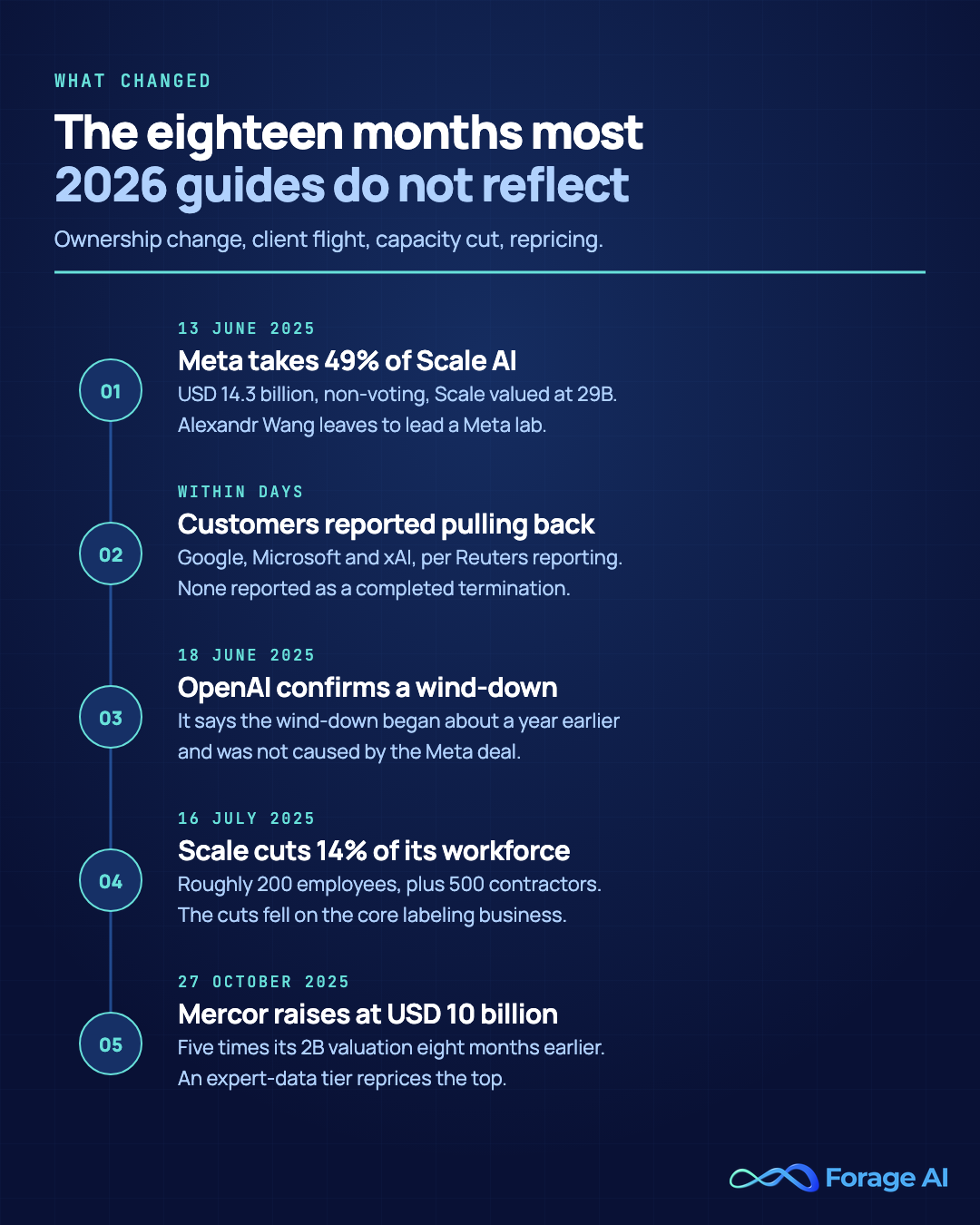 WHAT CHANGED

The eighteen months most 2026 guides do not reflect

Ownership change, client flight, capacity cut, repricing.

01

13 JUNE 2025

Meta takes 49% of Scale AI

USD 14.3 billion, non-voting, Scale valued at 29B. Alexandr Wang leaves to lead a Meta lab.

02

WITHIN DAYS

Customers reported pulling back

Google, Microsoft and xAI, per Reuters reporting. None reported as a completed termination.

03

18 JUNE 2025

OpenAI confirms a wind-down

It says the wind-down began about a year earlier and was not caused by the Meta deal.

04

16 JULY 2025

Scale cuts 14% of its workforce

Roughly 200 employees, plus 500 contractors. The cuts fell on the core labeling business.

05

27 OCTOBER 2025

Mercor raises at USD 10 billion

Five times its 2B valuation eight months earlier. An expert-data tier reprices the top.

Forage AI